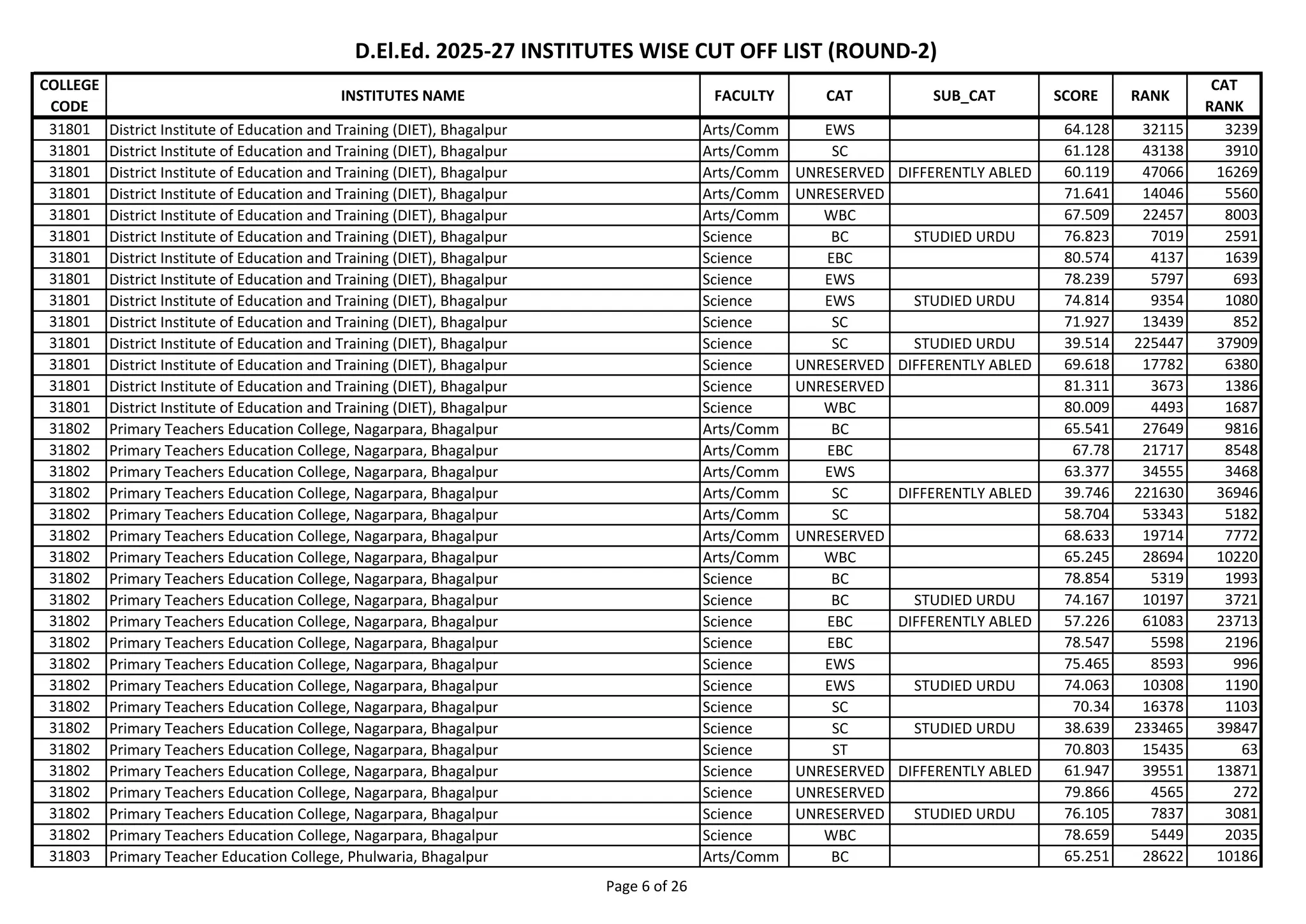 D.El.Ed. 2025-27 INSTITUTES WISE CUT OFF LIST (ROUND-2)

| COLLEGE CODE | INSTITUTES NAME | FACULTY | CAT | SUB_CAT | SCORE | RANK | CAT RANK |
|---|---|---|---|---|---|---|---|
| 31801 | District Institute of Education and Training (DIET), Bhagalpur | Arts/Comm | EWS | | 64.128 | 32115 | 3239 |
| 31801 | District Institute of Education and Training (DIET), Bhagalpur | Arts/Comm | SC | | 61.128 | 43138 | 3910 |
| 31801 | District Institute of Education and Training (DIET), Bhagalpur | Arts/Comm | UNRESERVED | DIFFERENTLY ABLED | 60.119 | 47066 | 16269 |
| 31801 | District Institute of Education and Training (DIET), Bhagalpur | Arts/Comm | UNRESERVED | | 71.641 | 14046 | 5560 |
| 31801 | District Institute of Education and Training (DIET), Bhagalpur | Arts/Comm | WBC | | 67.509 | 22457 | 8003 |
| 31801 | District Institute of Education and Training (DIET), Bhagalpur | Science | BC | STUDIED URDU | 76.823 | 7019 | 2591 |
| 31801 | District Institute of Education and Training (DIET), Bhagalpur | Science | EBC | | 80.574 | 4137 | 1639 |
| 31801 | District Institute of Education and Training (DIET), Bhagalpur | Science | EWS | | 78.239 | 5797 | 693 |
| 31801 | District Institute of Education and Training (DIET), Bhagalpur | Science | EWS | STUDIED URDU | 74.814 | 9354 | 1080 |
| 31801 | District Institute of Education and Training (DIET), Bhagalpur | Science | SC | | 71.927 | 13439 | 852 |
| 31801 | District Institute of Education and Training (DIET), Bhagalpur | Science | SC | STUDIED URDU | 39.514 | 225447 | 37909 |
| 31801 | District Institute of Education and Training (DIET), Bhagalpur | Science | UNRESERVED | DIFFERENTLY ABLED | 69.618 | 17782 | 6380 |
| 31801 | District Institute of Education and Training (DIET), Bhagalpur | Science | UNRESERVED | | 81.311 | 3673 | 1386 |
| 31801 | District Institute of Education and Training (DIET), Bhagalpur | Science | WBC | | 80.009 | 4493 | 1687 |
| 31802 | Primary Teachers Education College, Nagarpara, Bhagalpur | Arts/Comm | BC | | 65.541 | 27649 | 9816 |
| 31802 | Primary Teachers Education College, Nagarpara, Bhagalpur | Arts/Comm | EBC | | 67.78 | 21717 | 8548 |
| 31802 | Primary Teachers Education College, Nagarpara, Bhagalpur | Arts/Comm | EWS | | 63.377 | 34555 | 3468 |
| 31802 | Primary Teachers Education College, Nagarpara, Bhagalpur | Arts/Comm | SC | DIFFERENTLY ABLED | 39.746 | 221630 | 36946 |
| 31802 | Primary Teachers Education College, Nagarpara, Bhagalpur | Arts/Comm | SC | | 58.704 | 53343 | 5182 |
| 31802 | Primary Teachers Education College, Nagarpara, Bhagalpur | Arts/Comm | UNRESERVED | | 68.633 | 19714 | 7772 |
| 31802 | Primary Teachers Education College, Nagarpara, Bhagalpur | Arts/Comm | WBC | | 65.245 | 28694 | 10220 |
| 31802 | Primary Teachers Education College, Nagarpara, Bhagalpur | Science | BC | | 78.854 | 5319 | 1993 |
| 31802 | Primary Teachers Education College, Nagarpara, Bhagalpur | Science | BC | STUDIED URDU | 74.167 | 10197 | 3721 |
| 31802 | Primary Teachers Education College, Nagarpara, Bhagalpur | Science | EBC | DIFFERENTLY ABLED | 57.226 | 61083 | 23713 |
| 31802 | Primary Teachers Education College, Nagarpara, Bhagalpur | Science | EBC | | 78.547 | 5598 | 2196 |
| 31802 | Primary Teachers Education College, Nagarpara, Bhagalpur | Science | EWS | | 75.465 | 8593 | 996 |
| 31802 | Primary Teachers Education College, Nagarpara, Bhagalpur | Science | EWS | STUDIED URDU | 74.063 | 10308 | 1190 |
| 31802 | Primary Teachers Education College, Nagarpara, Bhagalpur | Science | SC | | 70.34 | 16378 | 1103 |
| 31802 | Primary Teachers Education College, Nagarpara, Bhagalpur | Science | SC | STUDIED URDU | 38.639 | 233465 | 39847 |
| 31802 | Primary Teachers Education College, Nagarpara, Bhagalpur | Science | ST | | 70.803 | 15435 | 63 |
| 31802 | Primary Teachers Education College, Nagarpara, Bhagalpur | Science | UNRESERVED | DIFFERENTLY ABLED | 61.947 | 39551 | 13871 |
| 31802 | Primary Teachers Education College, Nagarpara, Bhagalpur | Science | UNRESERVED | | 79.866 | 4565 | 272 |
| 31802 | Primary Teachers Education College, Nagarpara, Bhagalpur | Science | UNRESERVED | STUDIED URDU | 76.105 | 7837 | 3081 |
| 31802 | Primary Teachers Education College, Nagarpara, Bhagalpur | Science | WBC | | 78.659 | 5449 | 2035 |
| 31803 | Primary Teacher Education College, Phulwaria, Bhagalpur | Arts/Comm | BC | | 65.251 | 28622 | 10186 |

Page 6 of 26